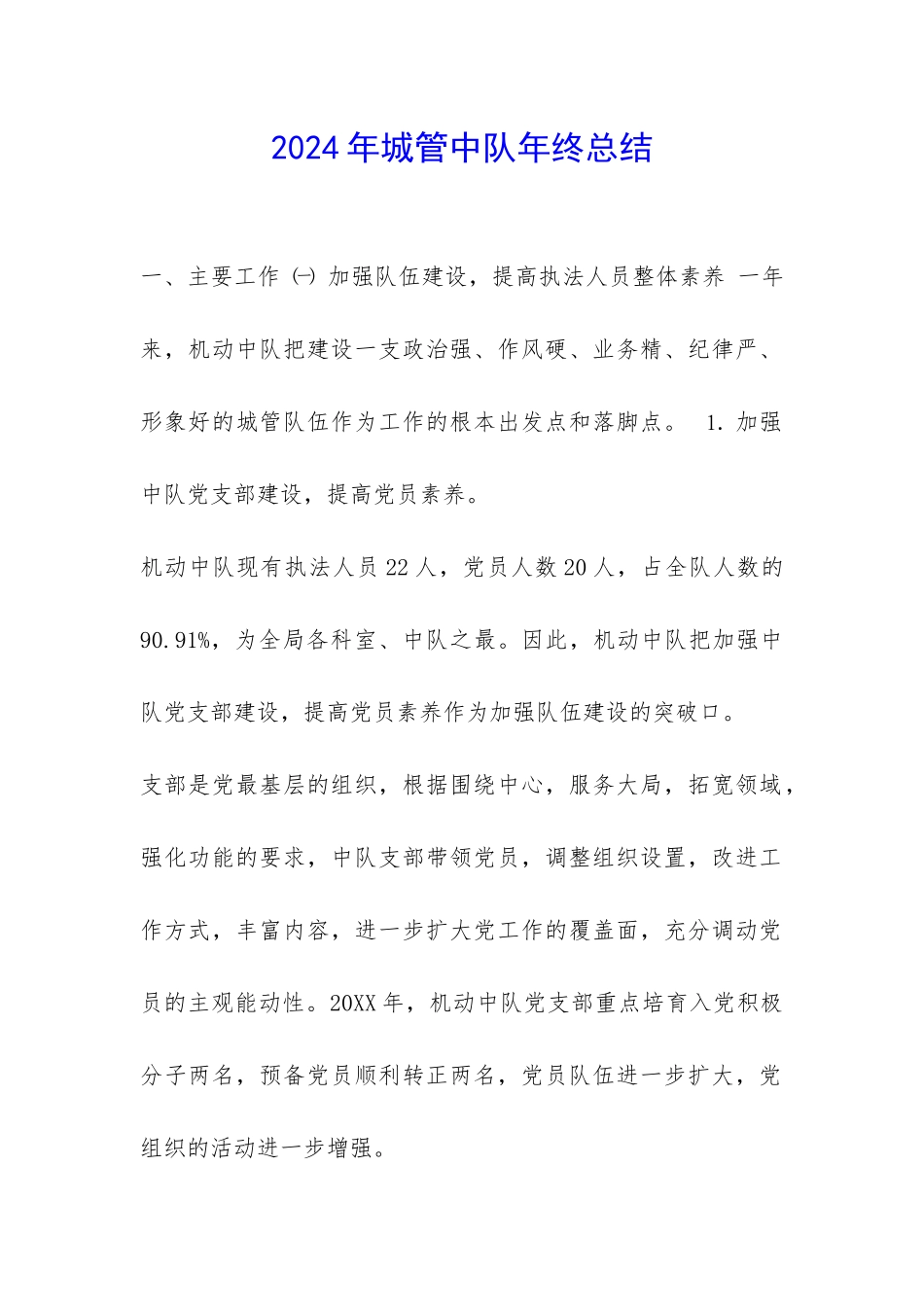 2024年城管中队年终总结

一、主要工作 ㈠ 加强队伍建设，提高执法人员整体素养 一年来，机动中队把建设一支政治强、作风硬、业务精、纪律严、形象好的城管队伍作为工作的根本出发点和落脚点。 1. 加强中队党支部建设，提高党员素养。

机动中队现有执法人员22人，党员人数20人，占全队人数的90.91%，为全局各科室、中队之最。因此，机动中队把加强中队党支部建设，提高党员素养作为加强队伍建设的突破口。

支部是党最基层的组织，根据围绕中心，服务大局，拓宽领域，强化功能的要求，中队支部带领党员，调整组织设置，改进工作方式，丰富内容，进一步扩大党工作的覆盖面，充分调动党员的主观能动性。20XX年，机动中队党支部重点培育入党积极分子两名，预备党员顺利转正两名，党员队伍进一步扩大，党组织的活动进一步增强。